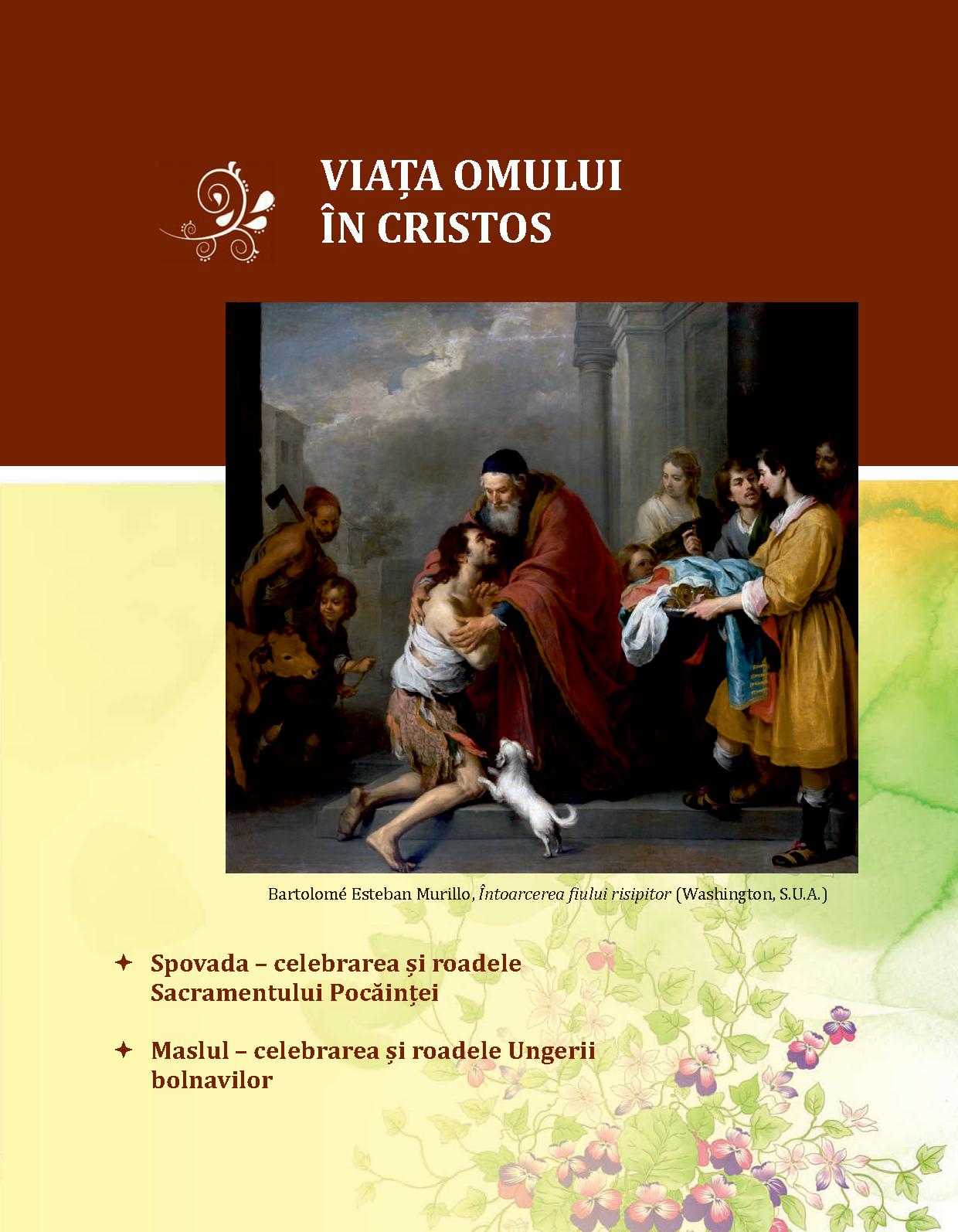 VIAȚA OMULUI
ÎN CRISTOS

Bartolomé Esteban Murillo, Întoarcerea fiului risipitor (Washington, S.U.A.)

✦ Spovada – celebrarea și roadele Sacramentului Pocăinței

✦ Maslul – celebrarea și roadele Ungerii bolnavilor